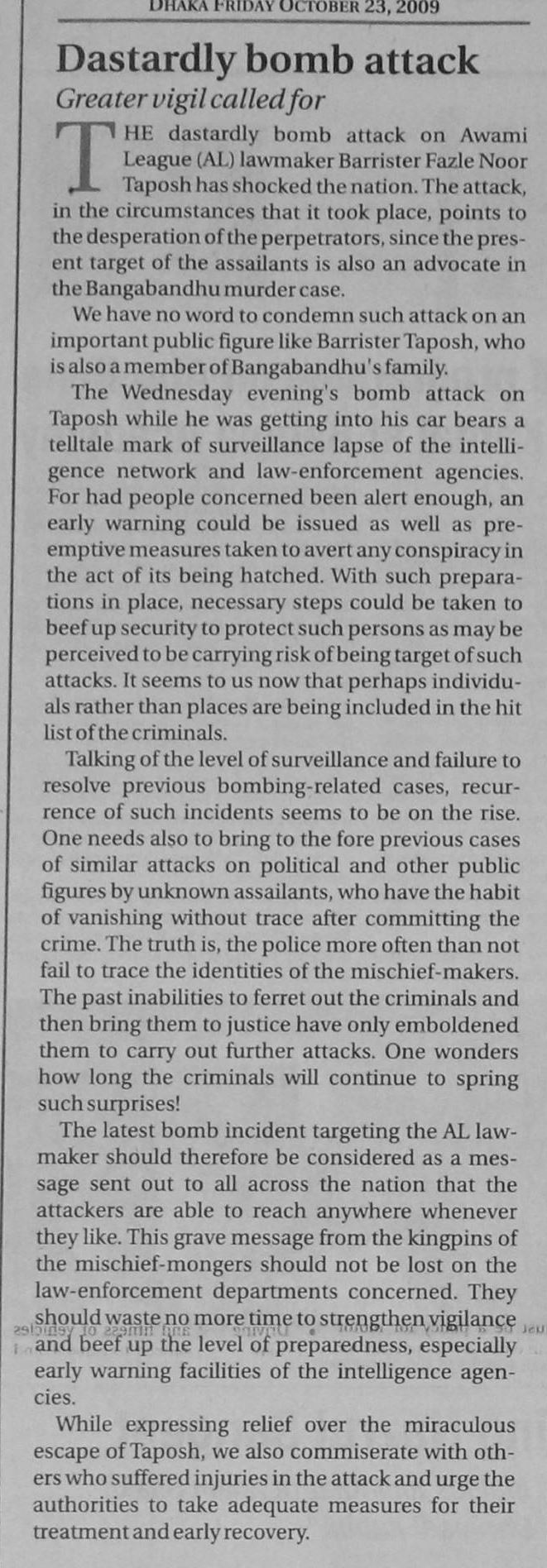 DHAKA FRIDAY OCTOBER 23, 2009

Dastardly bomb attack

Greater vigil called for

THE dastardly bomb attack on Awami League (AL) lawmaker Barrister Fazle Noor Taposh has shocked the nation. The attack, in the circumstances that it took place, points to the desperation of the perpetrators, since the present target of the assailants is also an advocate in the Bangabandhu murder case.

We have no word to condemn such attack on an important public figure like Barrister Taposh, who is also a member of Bangabandhu's family.

The Wednesday evening's bomb attack on Taposh while he was getting into his car bears a telltale mark of surveillance lapse of the intelligence network and law-enforcement agencies. For had people concerned been alert enough, an early warning could be issued as well as preemptive measures taken to avert any conspiracy in the act of its being hatched. With such preparations in place, necessary steps could be taken to beef up security to protect such persons as may be perceived to be carrying risk of being target of such attacks. It seems to us now that perhaps individuals rather than places are being included in the hit list of the criminals.

Talking of the level of surveillance and failure to resolve previous bombing-related cases, recurrence of such incidents seems to be on the rise. One needs also to bring to the fore previous cases of similar attacks on political and other public figures by unknown assailants, who have the habit of vanishing without trace after committing the crime. The truth is, the police more often than not fail to trace the identities of the mischief-makers. The past inabilities to ferret out the criminals and then bring them to justice have only emboldened them to carry out further attacks. One wonders how long the criminals will continue to spring such surprises!

The latest bomb incident targeting the AL lawmaker should therefore be considered as a message sent out to all across the nation that the attackers are able to reach anywhere whenever they like. This grave message from the kingpins of the mischief-mongers should not be lost on the law-enforcement departments concerned. They should waste no more time to strengthen vigilance and beef up the level of preparedness, especially early warning facilities of the intelligence agencies.

While expressing relief over the miraculous escape of Taposh, we also commiserate with others who suffered injuries in the attack and urge the authorities to take adequate measures for their treatment and early recovery.